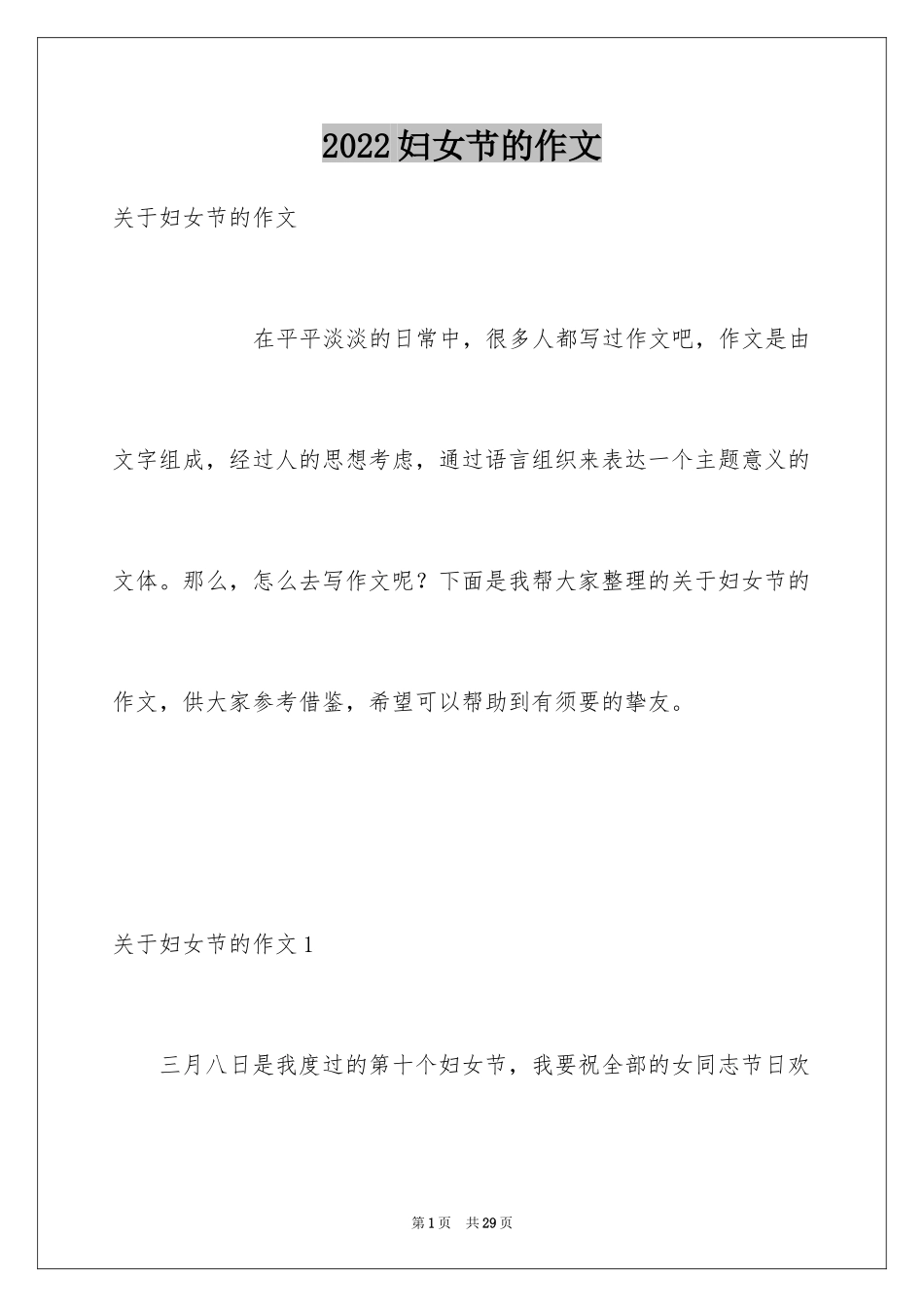 2022妇女节的作文

关于妇女节的作文

在平平淡淡的日常中，很多人都写过作文吧，作文是由文字组成，经过人的思想考虑，通过语言组织来表达一个主题意义的文体。那么，怎么去写作文呢？下面是我帮大家整理的关于妇女节的作文，供大家参考借鉴，希望可以帮助到有须要的挚友。

关于妇女节的作文1

三月八日是我度过的第十个妇女节，我要祝全部的女同志节日欢

第1页 共29页